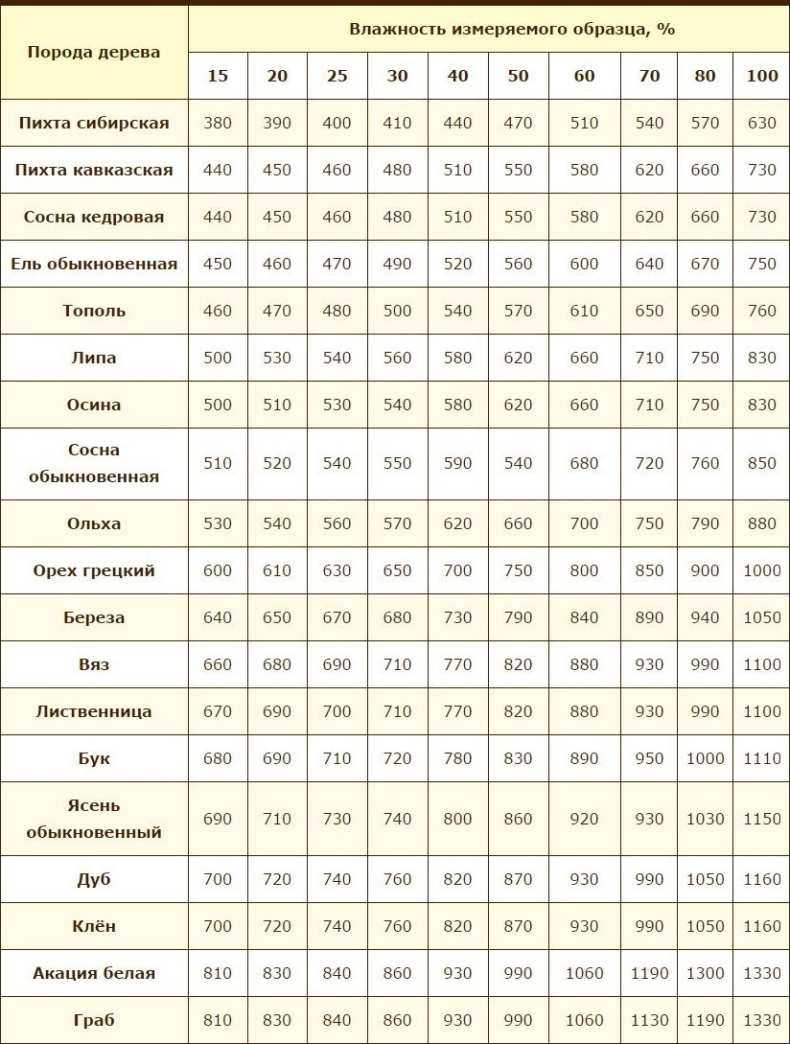 | Порода дерева | Влажность измеряемого образца, % | | | | | | | | | |
|---|---|---|---|---|---|---|---|---|---|---|
| | 15 | 20 | 25 | 30 | 40 | 50 | 60 | 70 | 80 | 100 |
| Пихта сибирская | 380 | 390 | 400 | 410 | 440 | 470 | 510 | 540 | 570 | 630 |
| Пихта кавказская | 440 | 450 | 460 | 480 | 510 | 550 | 580 | 620 | 660 | 730 |
| Сосна кедровая | 440 | 450 | 460 | 480 | 510 | 550 | 580 | 620 | 660 | 730 |
| Ель обыкновенная | 450 | 460 | 470 | 490 | 520 | 560 | 600 | 640 | 670 | 750 |
| Тополь | 460 | 470 | 480 | 500 | 540 | 570 | 610 | 650 | 690 | 760 |
| Липа | 500 | 530 | 540 | 560 | 580 | 620 | 660 | 710 | 750 | 830 |
| Осина | 500 | 510 | 530 | 540 | 580 | 620 | 660 | 710 | 750 | 830 |
| Сосна обыкновенная | 510 | 520 | 540 | 550 | 590 | 540 | 680 | 720 | 760 | 850 |
| Ольха | 530 | 540 | 560 | 570 | 620 | 660 | 700 | 750 | 790 | 880 |
| Орех грецкий | 600 | 610 | 630 | 650 | 700 | 750 | 800 | 850 | 900 | 1000 |
| Береза | 640 | 650 | 670 | 680 | 730 | 790 | 840 | 890 | 940 | 1050 |
| Вяз | 660 | 680 | 690 | 710 | 770 | 820 | 880 | 930 | 990 | 1100 |
| Лиственница | 670 | 690 | 700 | 710 | 770 | 820 | 880 | 930 | 990 | 1100 |
| Бук | 680 | 690 | 710 | 720 | 780 | 830 | 890 | 950 | 1000 | 1110 |
| Ясень обыкновенный | 690 | 710 | 730 | 740 | 800 | 860 | 920 | 930 | 1030 | 1150 |
| Дуб | 700 | 720 | 740 | 760 | 820 | 870 | 930 | 990 | 1050 | 1160 |
| Клён | 700 | 720 | 740 | 760 | 820 | 870 | 930 | 990 | 1050 | 1160 |
| Акация белая | 810 | 830 | 840 | 860 | 930 | 990 | 1060 | 1190 | 1300 | 1330 |
| Граб | 810 | 830 | 840 | 860 | 930 | 990 | 1060 | 1130 | 1190 | 1330 |